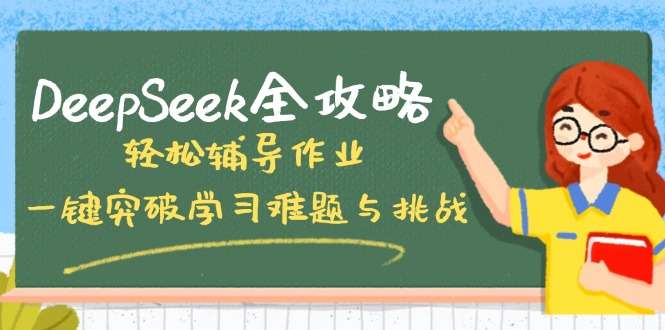 DeepSeek全攻略

轻松辅导作业

一键突破学习难题与挑战